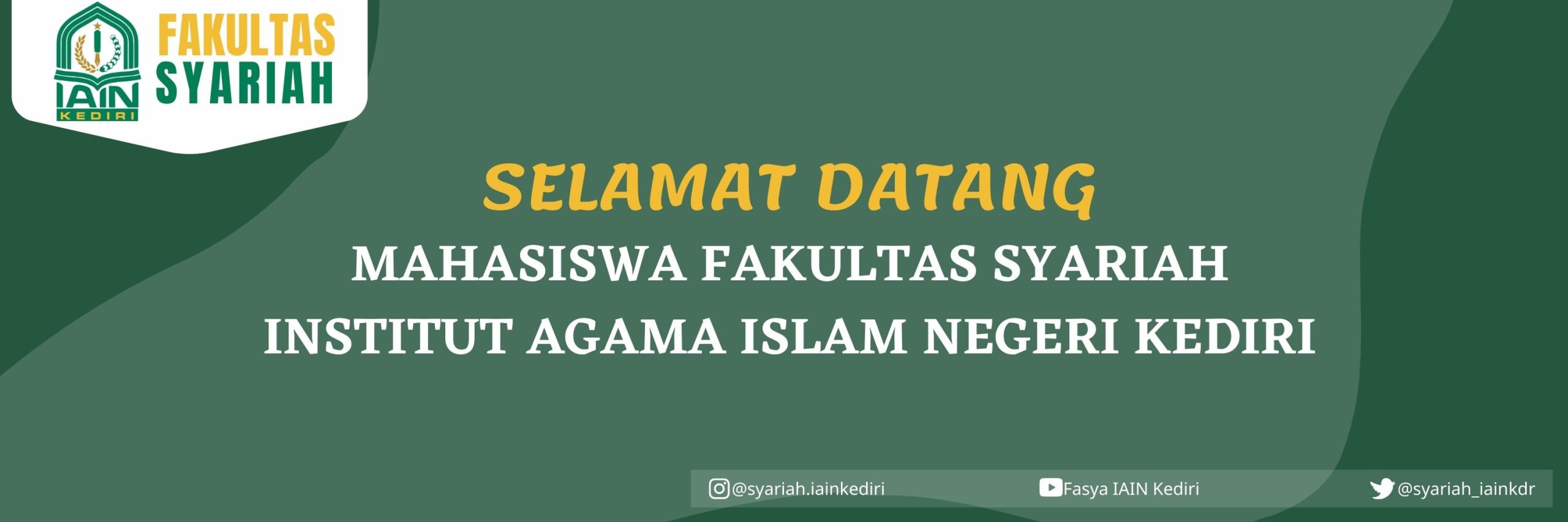 IAIN
KEDIRI
FAKULTAS
SYARIAH

SELAMAT DATANG
MAHASISWA FAKULTAS SYARIAH
INSTITUT AGAMA ISLAM NEGERI KEDIRI

@syariah.iainkediri
Fasya IAIN Kediri
@syariah_iainkdr